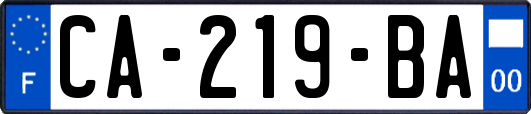 F
CA-219-BA
00